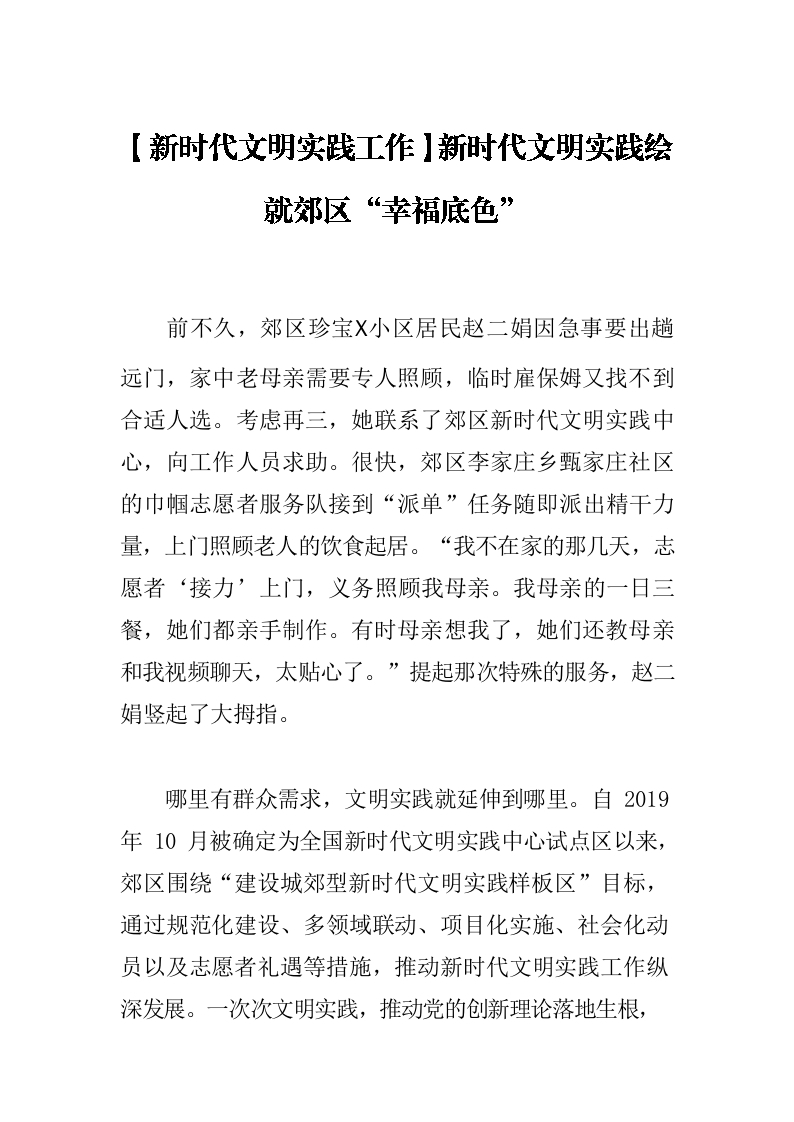 【新时代文明实践工作】新时代文明实践绘就郊区“幸福底色”

前不久，郊区珍宝X小区居民赵二娟因急事要出趟远门，家中老母亲需要专人照顾，临时雇保姆又找不到合适人选。考虑再三，她联系了郊区新时代文明实践中心，向工作人员求助。很快，郊区李家庄乡甄家庄社区的巾帼志愿者服务队接到“派单”任务随即派出精干力量，上门照顾老人的饮食起居。“我不在家的那几天，志愿者‘接力’上门，义务照顾我母亲。我母亲的一日三餐，她们都亲手制作。有时母亲想我了，她们还教母亲和我视频聊天，太贴心了。”提起那次特殊的服务，赵二娟竖起了大拇指。

哪里有群众需求，文明实践就延伸到哪里。自 2019 年 10 月被确定为全国新时代文明实践中心试点区以来，郊区围绕“建设城郊型新时代文明实践样板区”目标，通过规范化建设、多领域联动、项目化实施、社会化动员以及志愿者礼遇等措施，推动新时代文明实践工作纵深发展。一次次文明实践，推动党的创新理论落地生根，